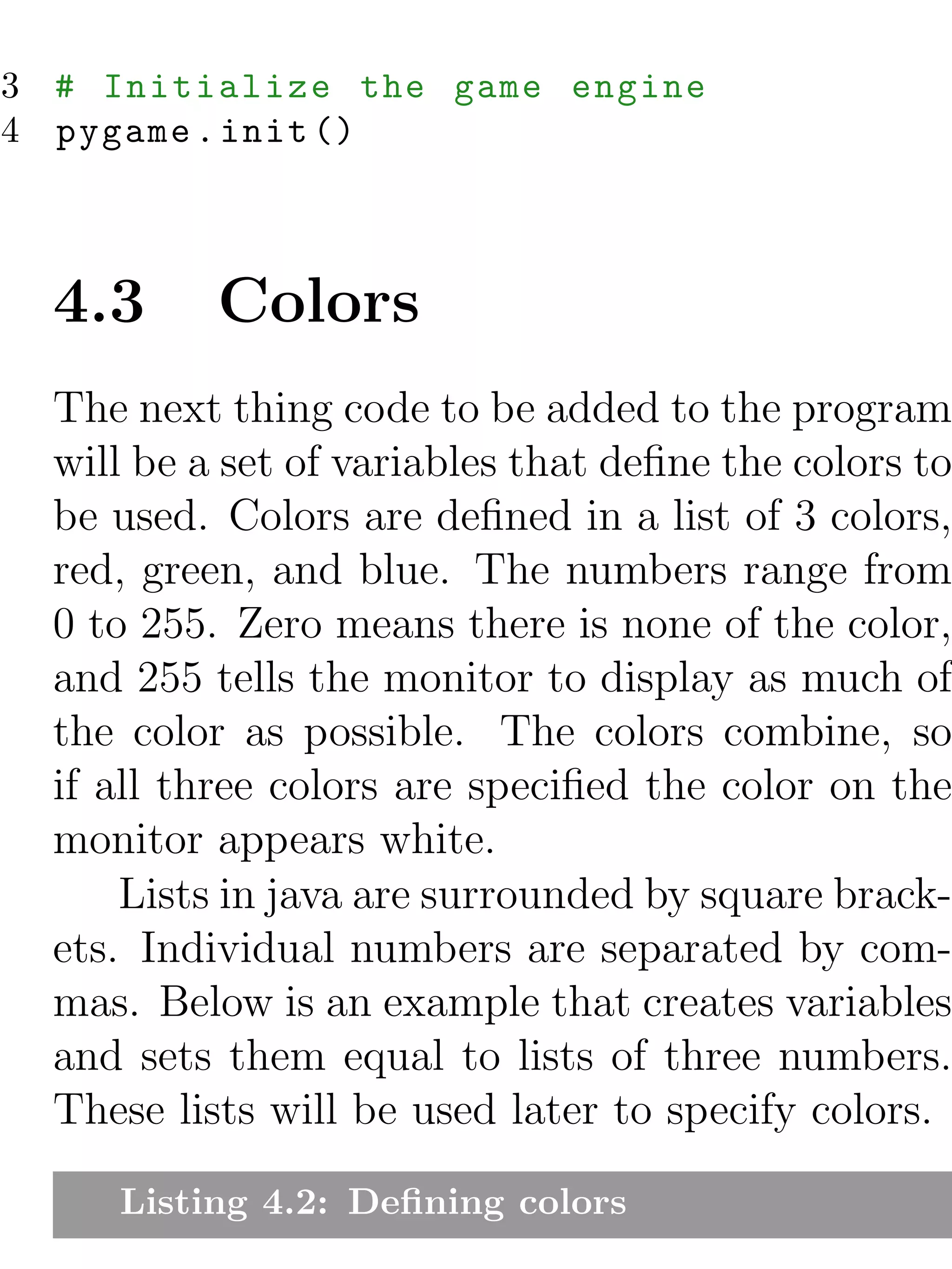 3 # Initialize the game engine
4 pygame.init()

4.3 Colors

The next thing code to be added to the program will be a set of variables that define the colors to be used. Colors are defined in a list of 3 colors, red, green, and blue. The numbers range from 0 to 255. Zero means there is none of the color, and 255 tells the monitor to display as much of the color as possible. The colors combine, so if all three colors are specified the color on the monitor appears white.

Lists in java are surrounded by square brackets. Individual numbers are separated by commas. Below is an example that creates variables and sets them equal to lists of three numbers. These lists will be used later to specify colors.

Listing 4.2: Defining colors